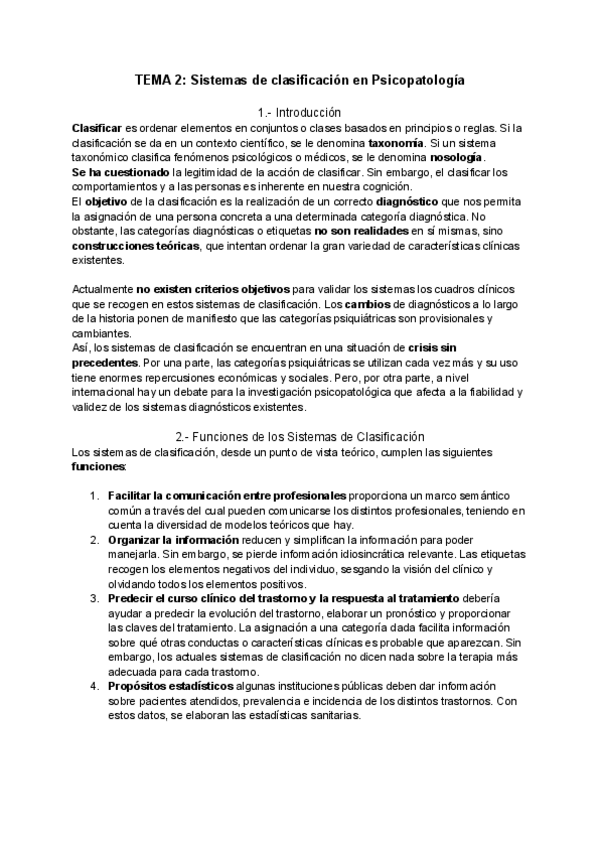 TEMA 2: Sistemas de clasificación en Psicopatología

1.- Introducción

Clasificar es ordenar elementos en conjuntos o clases basados en principios o reglas. Si la clasificación se da en un contexto científico, se le denomina taxonomía. Si un sistema taxonómico clasifica fenómenos psicológicos o médicos, se le denomina nosología.
Se ha cuestionado la legitimidad de la acción de clasificar. Sin embargo, el clasificar los comportamientos y a las personas es inherente en nuestra cognición.
El objetivo de la clasificación es la realización de un correcto diagnóstico que nos permita la asignación de una persona concreta a una determinada categoría diagnóstica. No obstante, las categorías diagnósticas o etiquetas no son realidades en sí mismas, sino construcciones teóricas, que intentan ordenar la gran variedad de características clínicas existentes.

Actualmente no existen criterios objetivos para validar los sistemas los cuadros clínicos que se recogen en estos sistemas de clasificación. Los cambios de diagnósticos a lo largo de la historia ponen de manifiesto que las categorías psiquiátricas son provisionales y cambiantes.
Así, los sistemas de clasificación se encuentran en una situación de crisis sin precedentes. Por una parte, las categorías psiquiátricas se utilizan cada vez más y su uso tiene enormes repercusiones económicas y sociales. Pero, por otra parte, a nivel internacional hay un debate para la investigación psicopatológica que afecta a la fiabilidad y validez de los sistemas diagnósticos existentes.

2.- Funciones de los Sistemas de Clasificación

Los sistemas de clasificación, desde un punto de vista teórico, cumplen las siguientes funciones:

1. Facilitar la comunicación entre profesionales proporciona un marco semántico común a través del cual pueden comunicarse los distintos profesionales, teniendo en cuenta la diversidad de modelos teóricos que hay.
2. Organizar la información reducen y simplifican la información para poder manejarla. Sin embargo, se pierde información idiosincrática relevante. Las etiquetas recogen los elementos negativos del individuo, sesgando la visión del clínico y olvidando todos los elementos positivos.
3. Predecir el curso clínico del trastorno y la respuesta al tratamiento debería ayudar a predecir la evolución del trastorno, elaborar un pronóstico y proporcionar las claves del tratamiento. La asignación a una categoría dada facilita información sobre qué otras conductas o características clínicas es probable que aparezcan. Sin embargo, los actuales sistemas de clasificación no dicen nada sobre la terapia más adecuada para cada trastorno.
4. Propósitos estadísticos algunas instituciones públicas deben dar información sobre pacientes atendidos, prevalencia e incidencia de los distintos trastornos. Con estos datos, se elaboran las estadísticas sanitarias.